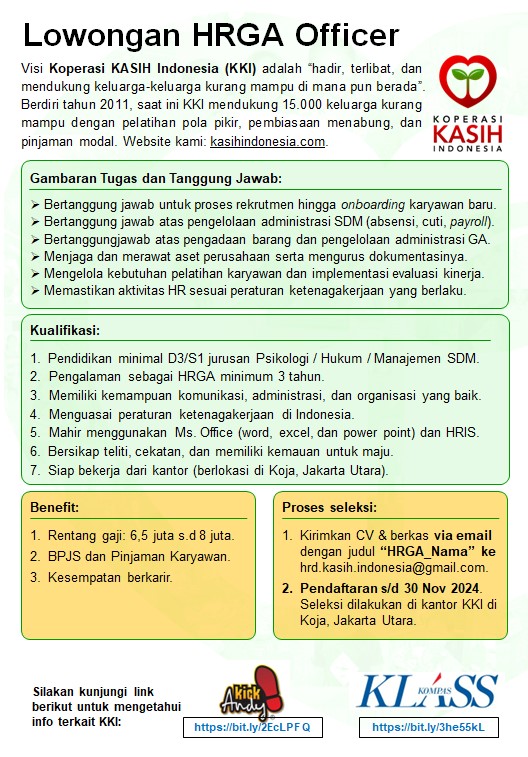 Lowongan HRGA Officer

Visi Koperasi KASIH Indonesia (KKI) adalah "hadir, terlibat, dan mendukung keluarga-keluarga kurang mampu di mana pun berada". Berdiri tahun 2011, saat ini KKI mendukung 15.000 keluarga kurang mampu dengan pelatihan pola pikir, pembiasaan menabung, dan pinjaman modal. Website kami: kasihindonesia.com.

KOPERASI KASIH INDONESIA

Gambaran Tugas dan Tanggung Jawab:

➢ Bertanggung jawab untuk proses rekrutmen hingga onboarding karyawan baru.
➢ Bertanggung jawab atas pengelolaan administrasi SDM (absensi, cuti, payroll).
➢ Bertanggungjawab atas pengadaan barang dan pengelolaan administrasi GA.
➢ Menjaga dan merawat aset perusahaan serta mengurus dokumentasinya.
➢ Mengelola kebutuhan pelatihan karyawan dan implementasi evaluasi kinerja.
➢ Memastikan aktivitas HR sesuai peraturan ketenagakerjaan yang berlaku.

Kualifikasi:

1. Pendidikan minimal D3/S1 jurusan Psikologi / Hukum / Manajemen SDM.
2. Pengalaman sebagai HRGA minimum 3 tahun.
3. Memiliki kemampuan komunikasi, administrasi, dan organisasi yang baik.
4. Menguasai peraturan ketenagakerjaan di Indonesia.
5. Mahir menggunakan Ms. Office (word, excel, dan power point) dan HRIS.
6. Bersikap teliti, cekatan, dan memiliki kemauan untuk maju.
7. Siap bekerja dari kantor (berlokasi di Koja, Jakarta Utara).

Benefit:

1. Rentang gaji: 6,5 juta s.d 8 juta.
2. BPJS dan Pinjaman Karyawan.
3. Kesempatan berkarir.

Proses seleksi:

1. Kirimkan CV & berkas via email dengan judul "HRGA_Nama" ke hrd.kasih.indonesia@gmail.com.
2. Pendaftaran s/d 30 Nov 2024. Seleksi dilakukan di kantor KKI di Koja, Jakarta Utara.

Silakan kunjungi link berikut untuk mengetahui info terkait KKI:

Kick Andy

https://bit.ly/2EcLPFQ

KOMPAS KLASS

https://bit.ly/3he55kL